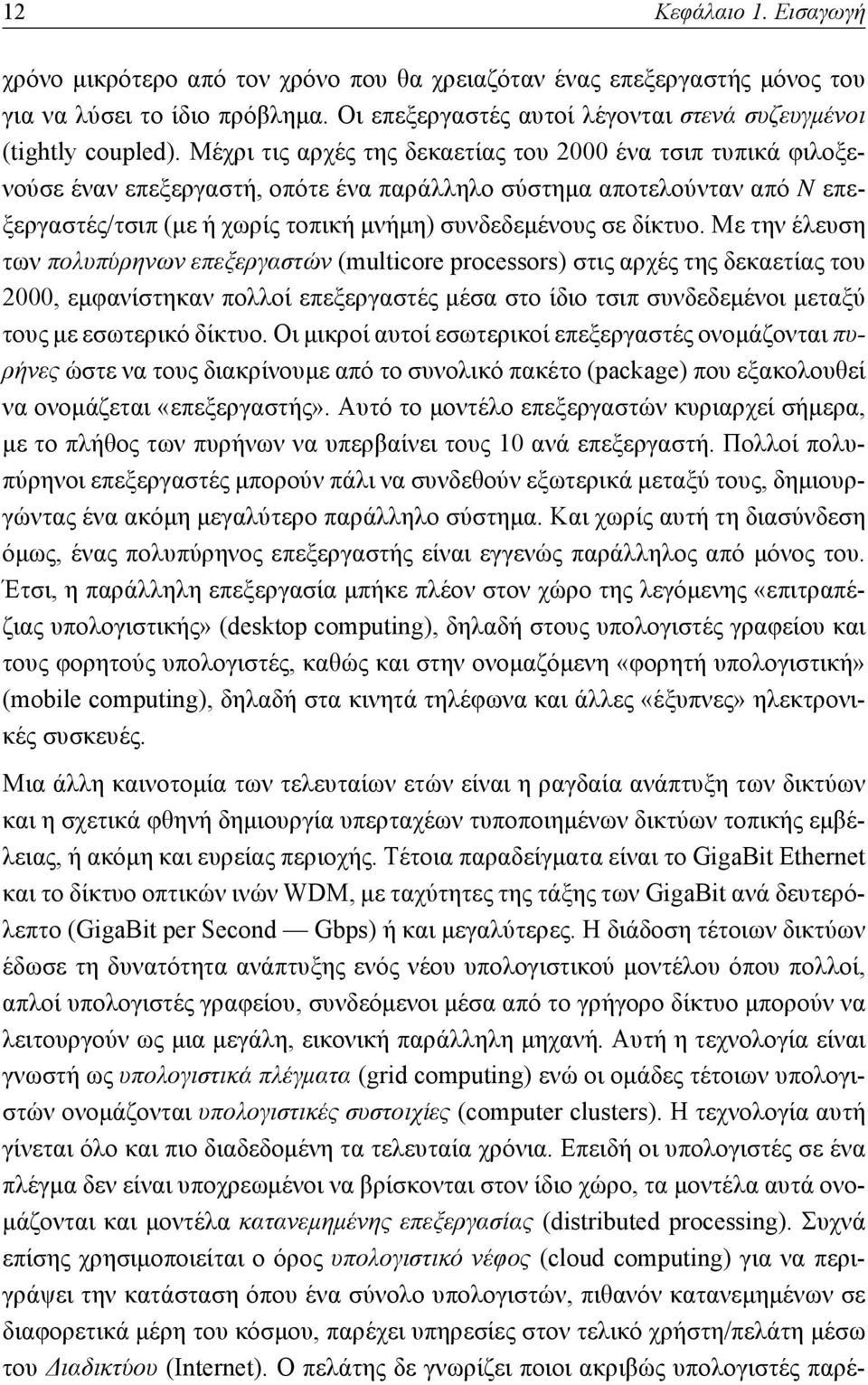 12 Κεφάλαιο 1. Εισαγωγή

χρόνο μικρότερο από τον χρόνο που θα χρειαζόταν ένας επεξεργαστής μόνος του για να λύσει το ίδιο πρόβλημα. Οι επεξεργαστές αυτοί λέγονται στενά συζευγμένοι (tightly coupled). Μέχρι τις αρχές της δεκαετίας του 2000 ένα τσιπ τυπικά φιλοξενούσε έναν επεξεργαστή, οπότε ένα παράλληλο σύστημα αποτελούνταν από $N$ επεξεργαστές/τσιπ (με ή χωρίς τοπική μνήμη) συνδεδεμένους σε δίκτυο. Με την έλευση των πολυπύρηνων επεξεργαστών (multicore processors) στις αρχές της δεκαετίας του 2000, εμφανίστηκαν πολλοί επεξεργαστές μέσα στο ίδιο τσιπ συνδεδεμένοι μεταξύ τους με εσωτερικό δίκτυο. Οι μικροί αυτοί εσωτερικοί επεξεργαστές ονομάζονται πυρήνες ώστε να τους διακρίνουμε από το συνολικό πακέτο (package) που εξακολουθεί να ονομάζεται «επεξεργαστής». Αυτό το μοντέλο επεξεργαστών κυριαρχεί σήμερα, με το πλήθος των πυρήνων να υπερβαίνει τους 10 ανά επεξεργαστή. Πολλοί πολυπύρηνοι επεξεργαστές μπορούν πάλι να συνδεθούν εξωτερικά μεταξύ τους, δημιουργώντας ένα ακόμη μεγαλύτερο παράλληλο σύστημα. Και χωρίς αυτή τη διασύνδεση όμως, ένας πολυπύρηνος επεξεργαστής είναι εγγενώς παράλληλος από μόνος του. Έτσι, η παράλληλη επεξεργασία μπήκε πλέον στον χώρο της λεγόμενης «επιτραπέζιας υπολογιστικής» (desktop computing), δηλαδή στους υπολογιστές γραφείου και τους φορητούς υπολογιστές, καθώς και στην ονομαζόμενη «φορητή υπολογιστική» (mobile computing), δηλαδή στα κινητά τηλέφωνα και άλλες «έξυπνες» ηλεκτρονικές συσκευές.

Μια άλλη καινοτομία των τελευταίων ετών είναι η ραγδαία ανάπτυξη των δικτύων και η σχετικά φθηνή δημιουργία υπερταχέων τυποποιημένων δικτύων τοπικής εμβέλειας, ή ακόμη και ευρείας περιοχής. Τέτοια παραδείγματα είναι το GigaBit Ethernet και το δίκτυο οπτικών ινών WDM, με ταχύτητες της τάξης των GigaBit ανά δευτερόλεπτο (GigaBit per Second — Gbps) ή και μεγαλύτερες. Η διάδοση τέτοιων δικτύων έδωσε τη δυνατότητα ανάπτυξης ενός νέου υπολογιστικού μοντέλου όπου πολλοί, απλοί υπολογιστές γραφείου, συνδεόμενοι μέσα από το γρήγορο δίκτυο μπορούν να λειτουργούν ως μια μεγάλη, εικονική παράλληλη μηχανή. Αυτή η τεχνολογία είναι γνωστή ως υπολογιστικά πλέγματα (grid computing) ενώ οι ομάδες τέτοιων υπολογιστών ονομάζονται υπολογιστικές συστοιχίες (computer clusters). Η τεχνολογία αυτή γίνεται όλο και πιο διαδεδομένη τα τελευταία χρόνια. Επειδή οι υπολογιστές σε ένα πλέγμα δεν είναι υποχρεωμένοι να βρίσκονται στον ίδιο χώρο, τα μοντέλα αυτά ονομάζονται και μοντέλα κατανεμημένης επεξεργασίας (distributed processing). Συχνά επίσης χρησιμοποιείται ο όρος υπολογιστικό νέφος (cloud computing) για να περιγράψει την κατάσταση όπου ένα σύνολο υπολογιστών, πιθανόν κατανεμημένων σε διαφορετικά μέρη του κόσμου, παρέχει υπηρεσίες στον τελικό χρήστη/πελάτη μέσω του Διαδικτύου (Internet). Ο πελάτης δε γνωρίζει ποιοι ακριβώς υπολογιστές παρέ-